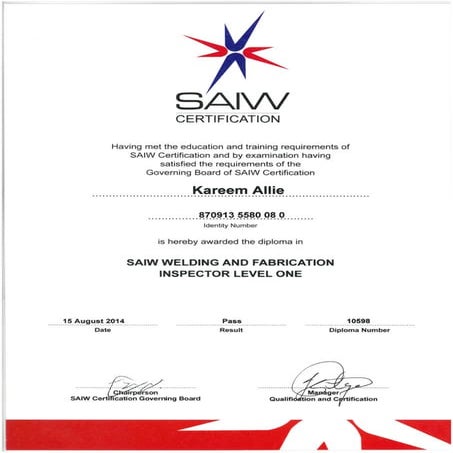 SAIW
CERTIFICATION

Having met the education and training requirements of SAIW Certification and by examination having satisfied the requirements of the Governing Board of SAIW Certification

Kareem Allie

870913 5580 08 0
Identity Number

is hereby awarded the diploma in

SAIW WELDING AND FABRICATION INSPECTOR LEVEL ONE

15 August 2014
Date

Pass
Result

10598
Diploma Number

Chairperson
SAIW Certification Governing Board

Manager
Qualification and Certification